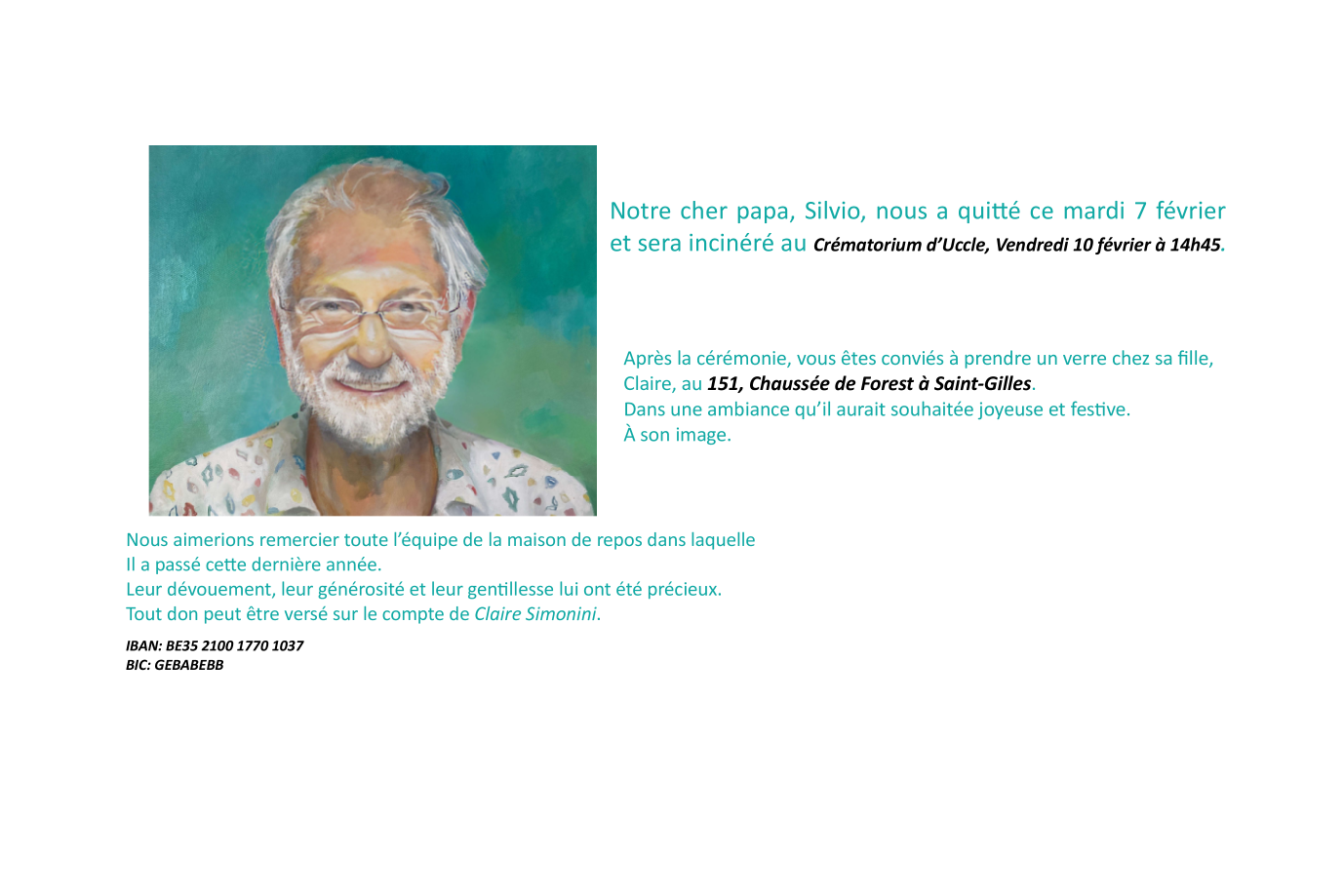 Notre cher papa, Silvio, nous a quitté ce mardi 7 février et sera incinéré au Crématorium d'Uccle, Vendredi 10 février à 14h45.

Après la cérémonie, vous êtes conviés à prendre un verre chez sa fille, Claire, au 151, Chaussée de Forest à Saint-Gilles.
Dans une ambiance qu'il aurait souhaitée joyeuse et festive.
À son image.

Nous aimerions remercier toute l'équipe de la maison de repos dans laquelle Il a passé cette dernière année.
Leur dévouement, leur générosité et leur gentillesse lui ont été précieux.
Tout don peut être versé sur le compte de Claire Simonini.

IBAN: BE35 2100 1770 1037
BIC: GEBABEBB